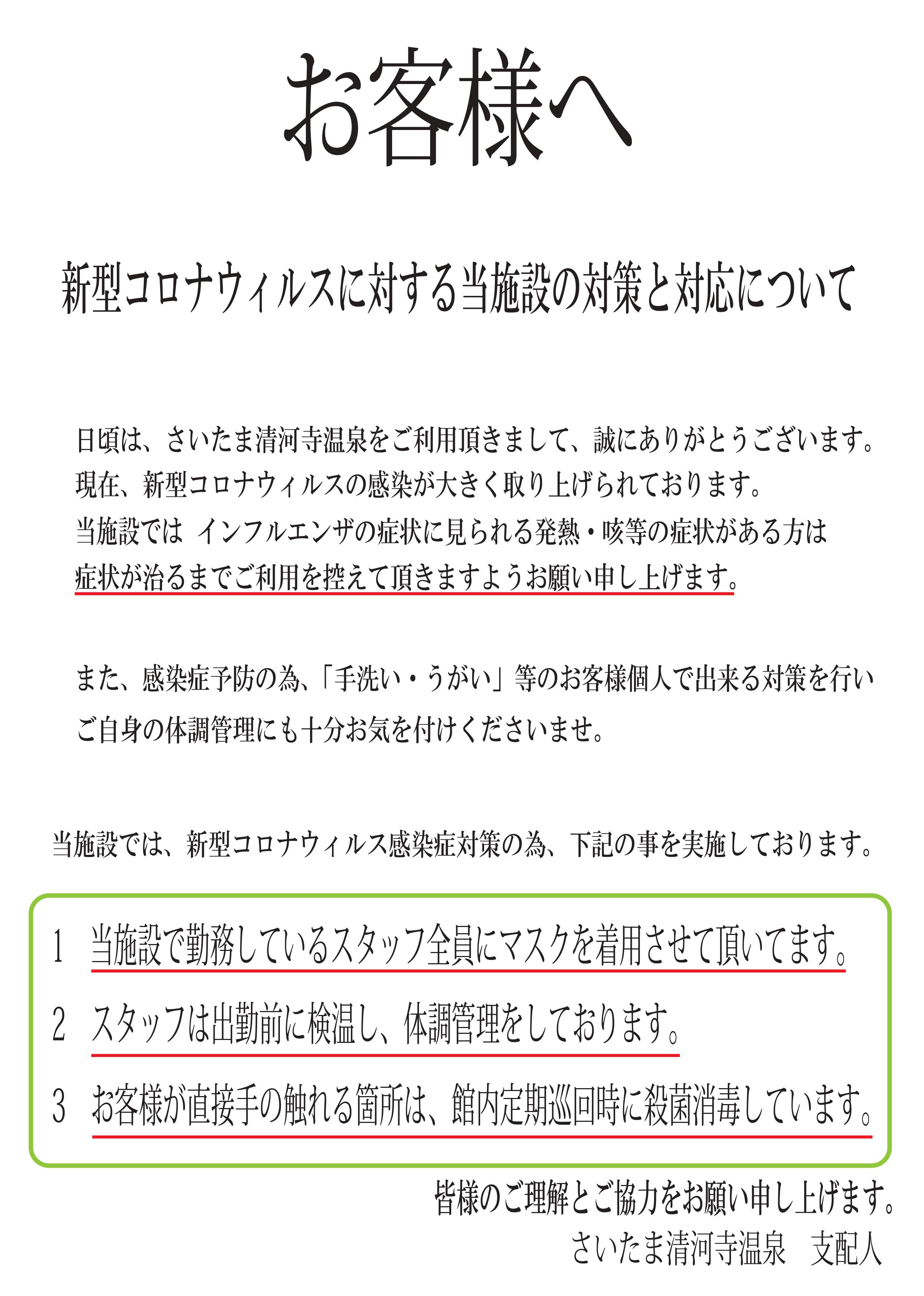 お客様へ

新型コロナウィルスに対する当施設の対策と対応について

日頃は、さいたま清河寺温泉をご利用頂きまして、誠にありがとうございます。
現在、新型コロナウィルスの感染が大きく取り上げられております。
当施設では インフルエンザの症状に見られる発熱・咳等の症状がある方は
症状が治るまでご利用を控えて頂きますようお願い申し上げます。

また、感染症予防の為、「手洗い・うがい」等のお客様個人で出来る対策を行い
ご自身の体調管理にも十分お気を付けくださいませ。

当施設では、新型コロナウィルス感染症対策の為、下記の事を実施しております。

1 当施設で勤務しているスタッフ全員にマスクを着用させて頂いてます。

2 スタッフは出勤前に検温し、体調管理をしております。

3 お客様が直接手の触れる箇所は、館内定期巡回時に殺菌消毒しています。

皆様のご理解とご協力をお願い申し上げます。
さいたま清河寺温泉 支配人